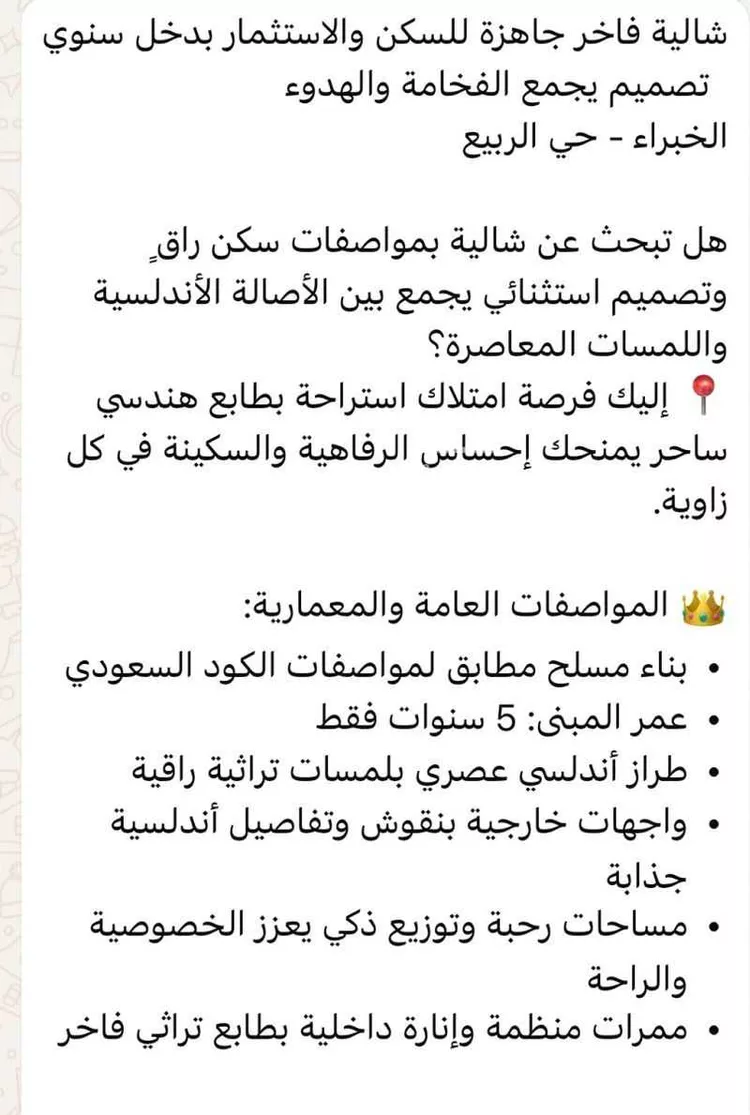 شالية فاخر جاهزة للسكن والاستثمار بدخل سنوي
تصميم يجمع الفخامة والهدوء
الخبراء - حي الربيع

هل تبحث عن شالية بمواصفات سكن راقٍ وتصميم استثنائي يجمع بين الأصالة الأندلسية واللمسات المعاصرة؟
📍 إليك فرصة امتلاك استراحة بطابع هندسي ساحر يمنحك إحساس الرفاهية والسكينة في كل زاوية.

👑 المواصفات العامة والمعمارية:
• بناء مسلح مطابق لمواصفات الكود السعودي
• عمر المبنى: 5 سنوات فقط
• طراز أندلسي عصري بلمسات تراثية راقية
• واجهات خارجية بنقوش وتفاصيل أندلسية جذابة
• مساحات رحبة وتوزيع ذكي يعزز الخصوصية والراحة
• ممرات منظمة وإنارة داخلية بطابع تراثي فاخر